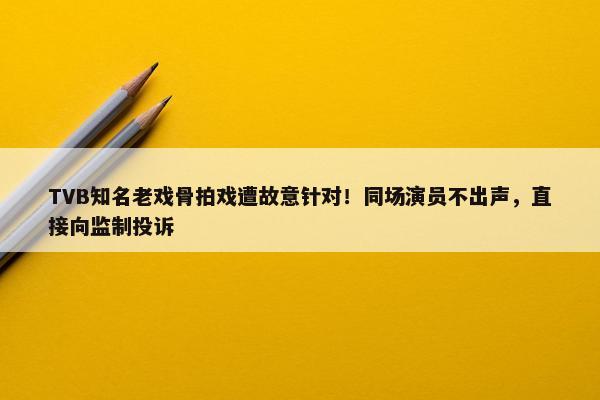 TVB知名老戏骨拍戏遭故意针对！同场演员不出声，直接向监制投诉